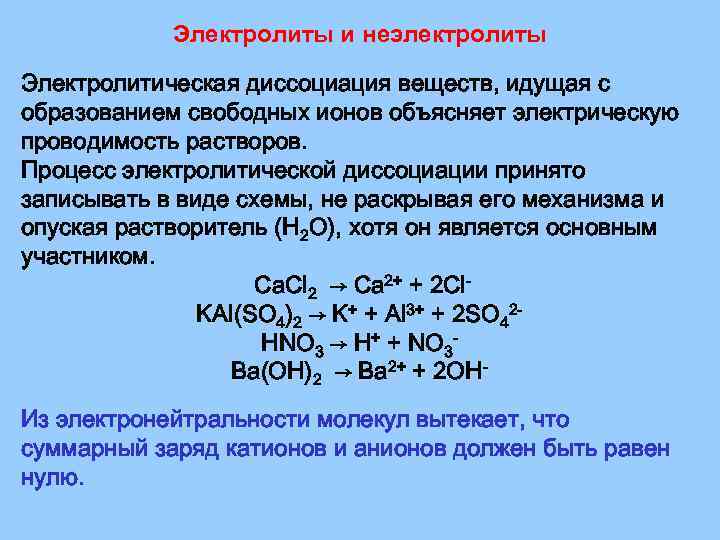 Электролиты и неэлектролиты

Электролитическая диссоциация веществ, идущая с образованием свободных ионов объясняет электрическую проводимость растворов.
Процесс электролитической диссоциации принято записывать в виде схемы, не раскрывая его механизма и опуская растворитель ($H_2O$), хотя он является основным участником.

$CaCl_2 \rightarrow Ca^{2+} + 2Cl^-$

$KAl(SO_4)_2 \rightarrow K^+ + Al^{3+} + 2SO_4^{2-}$

$HNO_3 \rightarrow H^+ + NO_3^-$

$Ba(OH)_2 \rightarrow Ba^{2+} + 2OH^-$

Из электронейтральности молекул вытекает, что суммарный заряд катионов и анионов должен быть равен нулю.